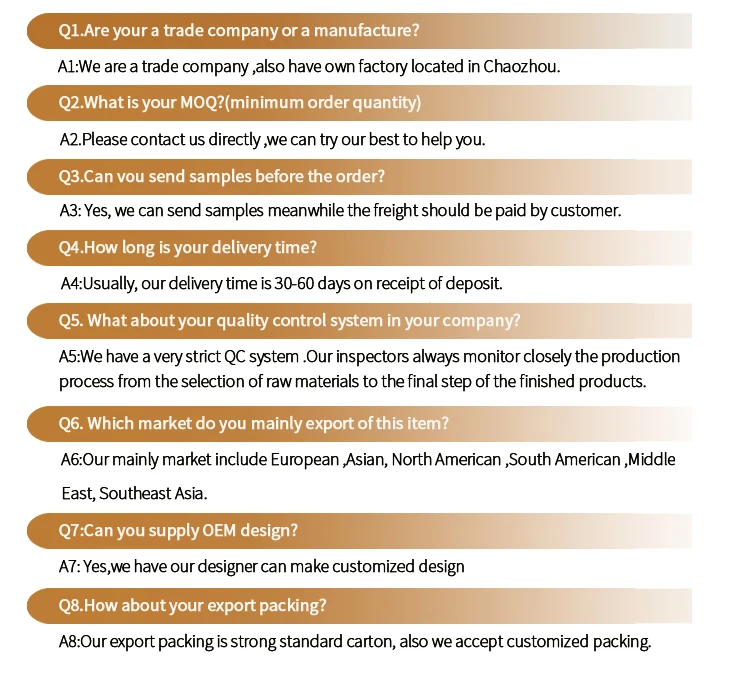 Q1.Are your a trade company or a manufacture?

A1:We are a trade company ,also have own factory located in Chaozhou.

Q2.What is your MOQ?(minimum order quantity)

A2.Please contact us directly ,we can try our best to help you.

Q3.Can you send samples before the order?

A3: Yes, we can send samples meanwhile the freight should be paid by customer.

Q4.How long is your delivery time?

A4:Usually, our delivery time is 30-60 days on receipt of deposit.

Q5. What about your quality control system in your company?

A5:We have a very strict QC system .Our inspectors always monitor closely the production process from the selection of raw materials to the final step of the finished products.

Q6. Which market do you mainly export of this item?

A6:Our mainly market include European ,Asian, North American ,South American ,Middle East, Southeast Asia.

Q7:Can you supply OEM design?

A7: Yes,we have our designer can make customized design

Q8.How about your export packing?

A8:Our export packing is strong standard carton, also we accept customized packing.